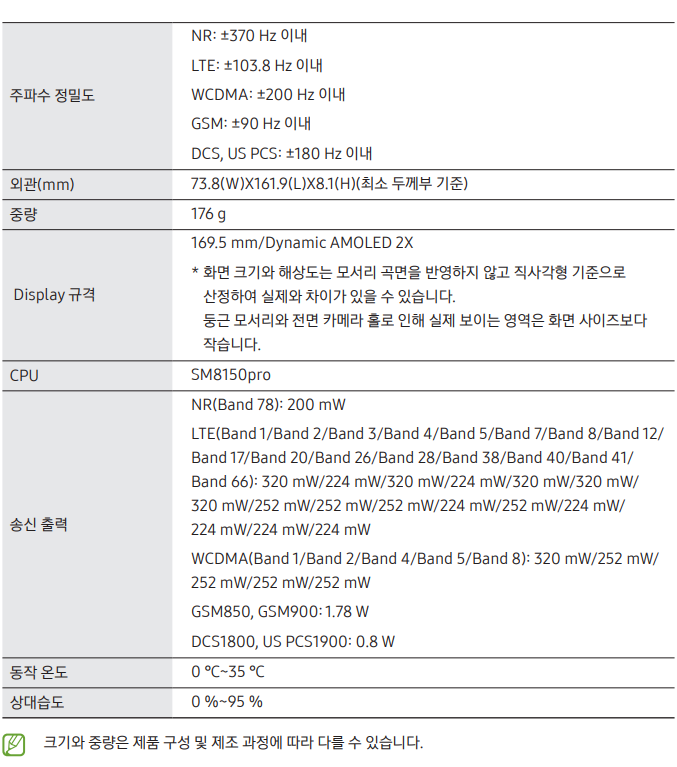 | | |
|---|---|
| 주파수 정밀도 | NR: ±370 Hz 이내<br>LTE: ±103.8 Hz 이내<br>WCDMA: ±200 Hz 이내<br>GSM: ±90 Hz 이내<br>DCS, US PCS: ±180 Hz 이내 |
| 외관(mm) | 73.8(W)X161.9(L)X8.1(H)(최소 두께부 기준) |
| 중량 | 176 g |
| Display 규격 | 169.5 mm/Dynamic AMOLED 2X<br>* 화면 크기와 해상도는 모서리 곡면을 반영하지 않고 직사각형 기준으로 산정하여 실제와 차이가 있을 수 있습니다. 둥근 모서리와 전면 카메라 홀로 인해 실제 보이는 영역은 화면 사이즈보다 작습니다. |
| CPU | SM8150pro |
| 송신 출력 | NR(Band 78): 200 mW<br>LTE(Band 1/Band 2/Band 3/Band 4/Band 5/Band 7/Band 8/Band 12/Band 17/Band 20/Band 26/Band 28/Band 38/Band 40/Band 41/Band 66): 320 mW/224 mW/320 mW/224 mW/320 mW/320 mW/320 mW/252 mW/252 mW/252 mW/224 mW/252 mW/224 mW/224 mW/224 mW/224 mW<br>WCDMA(Band 1/Band 2/Band 4/Band 5/Band 8): 320 mW/252 mW/252 mW/252 mW/252 mW<br>GSM850, GSM900: 1.78 W<br>DCS1800, US PCS1900: 0.8 W |
| 동작 온도 | 0 ℃~35 ℃ |
| 상대습도 | 0 %~95 % |

크기와 중량은 제품 구성 및 제조 과정에 따라 다를 수 있습니다.